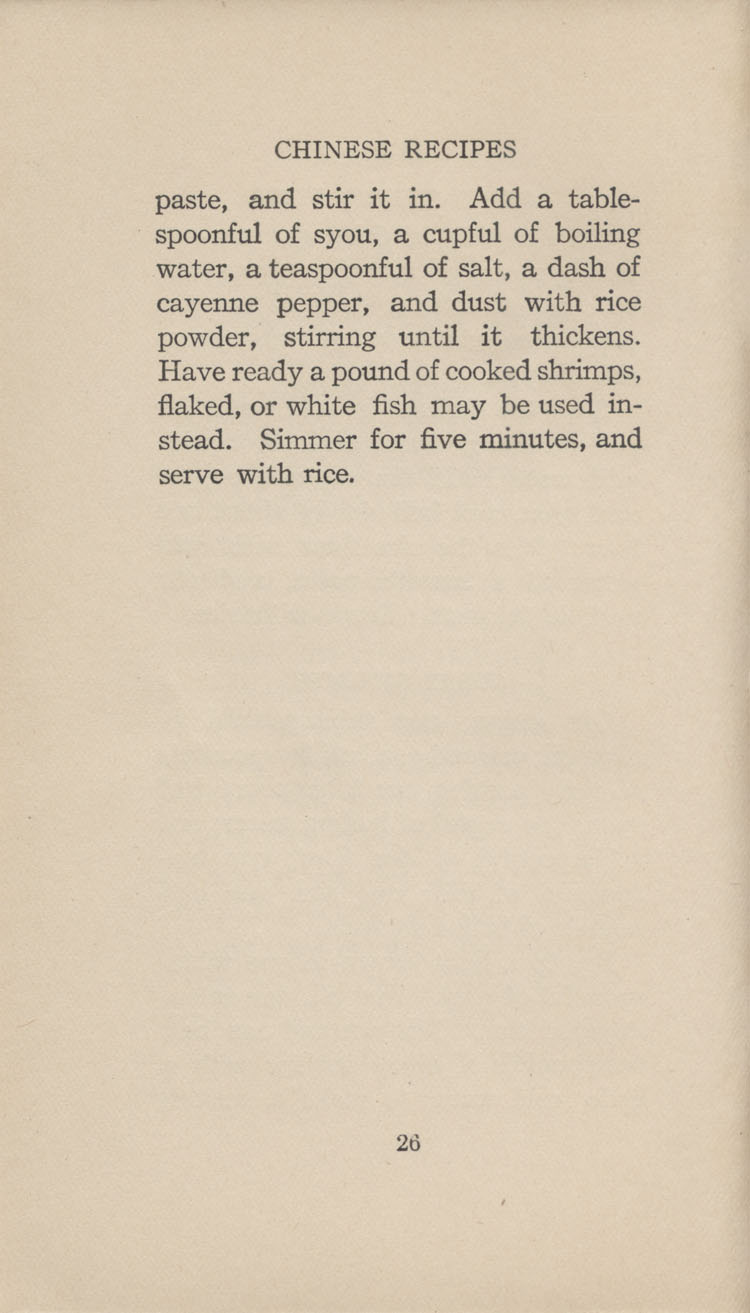 CHINESE RECIPES

paste, and stir it in. Add a tablespoonful of syou, a cupful of boiling water, a teaspoonful of salt, a dash of cayenne pepper, and dust with rice powder, stirring until it thickens. Have ready a pound of cooked shrimps, flaked, or white fish may be used instead. Simmer for five minutes, and serve with rice.

26